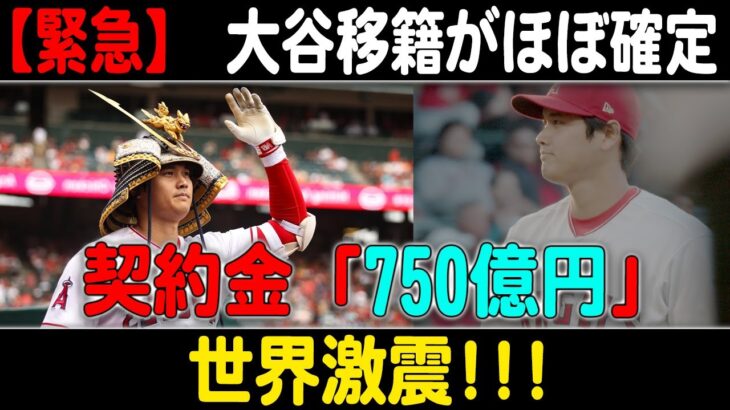 【緊急】 大谷移籍がほぼ確定

契約金「750億円」

世界激震！！！